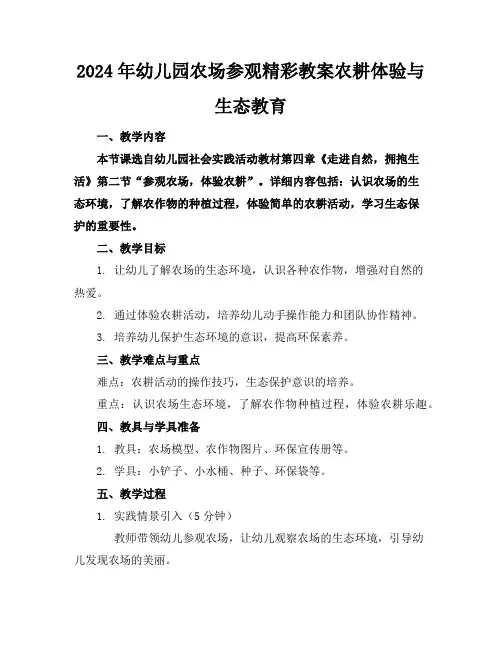 2024年幼儿园农场参观精彩教案农耕体验与生态教育

一、教学内容

本节课选自幼儿园社会实践活动教材第四章《走进自然，拥抱生活》第二节“参观农场，体验农耕”。详细内容包括：认识农场的生态环境，了解农作物的种植过程，体验简单的农耕活动，学习生态保护的重要性。

二、教学目标

1. 让幼儿了解农场的生态环境，认识各种农作物，增强对自然的热爱。

2. 通过体验农耕活动，培养幼儿动手操作能力和团队协作精神。

3. 培养幼儿保护生态环境的意识，提高环保素养。

三、教学难点与重点

难点：农耕活动的操作技巧，生态保护意识的培养。

重点：认识农场生态环境，了解农作物种植过程，体验农耕乐趣。

四、教具与学具准备

1. 教具：农场模型、农作物图片、环保宣传册等。

2. 学具：小铲子、小水桶、种子、环保袋等。

五、教学过程

1. 实践情景引入（5分钟）

教师带领幼儿参观农场，让幼儿观察农场的生态环境，引导幼儿发现农场的美丽。